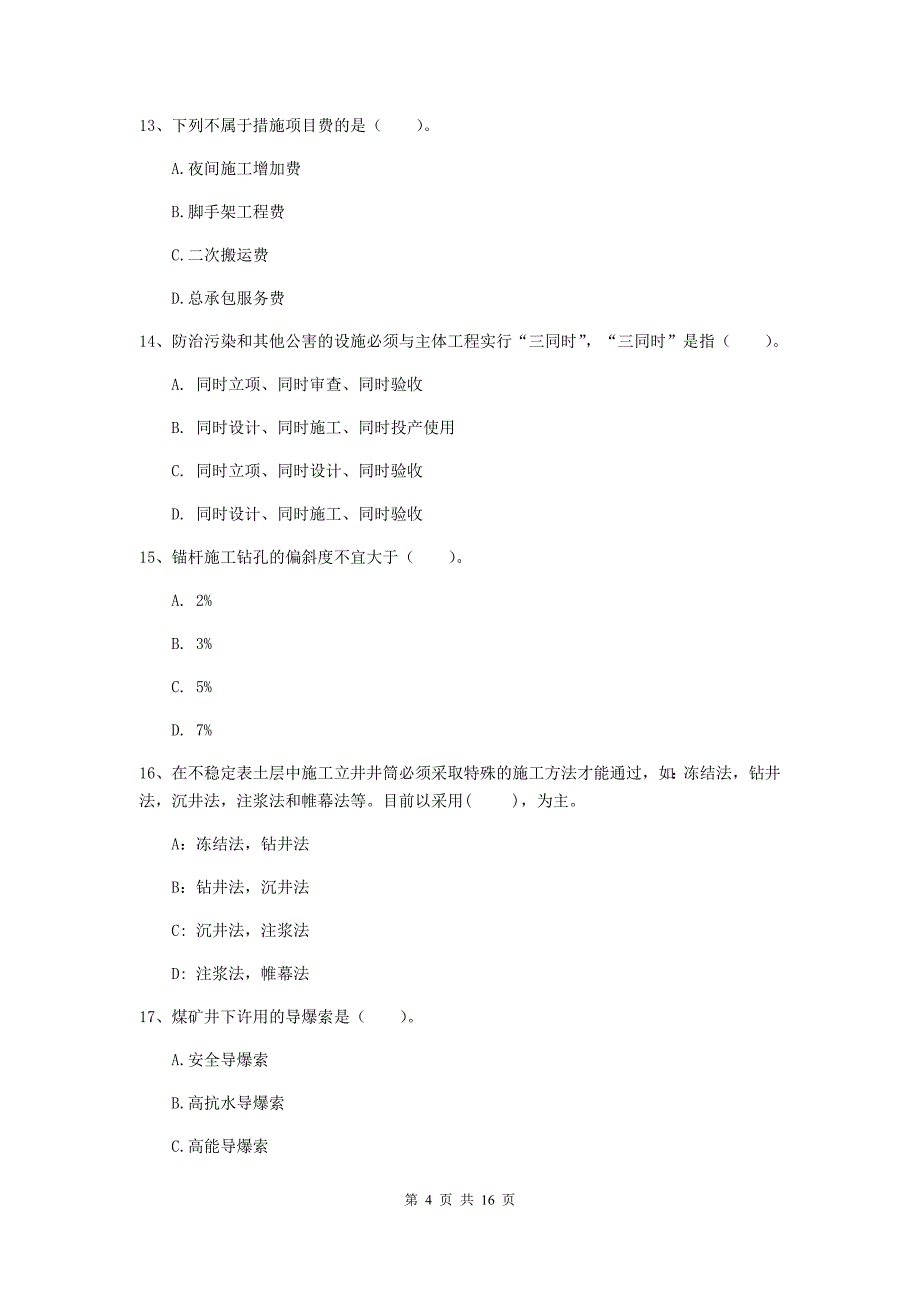 13、下列不属于措施项目费的是（　　）。

A.夜间施工增加费

B.脚手架工程费

C.二次搬运费

D.总承包服务费

14、防治污染和其他公害的设施必须与主体工程实行“三同时”，“三同时”是指（　　）。

A. 同时立项、同时审查、同时验收

B. 同时设计、同时施工、同时投产使用

C. 同时立项、同时设计、同时验收

D. 同时设计、同时施工、同时验收

15、锚杆施工钻孔的偏斜度不宜大于（　　）。

A. 2%

B. 3%

C. 5%

D. 7%

16、在不稳定表土层中施工立井井筒必须采取特殊的施工方法才能通过，如：冻结法，钻井法，沉井法，注浆法和帷幕法等。目前以采用（　　），为主。

A：冻结法，钻井法

B：钻井法，沉井法

C：沉井法，注浆法

D：注浆法，帷幕法

17、煤矿井下许用的导爆索是（　　）。

A.安全导爆索

B.高抗水导爆索

C.高能导爆索

第 4 页 共 16 页